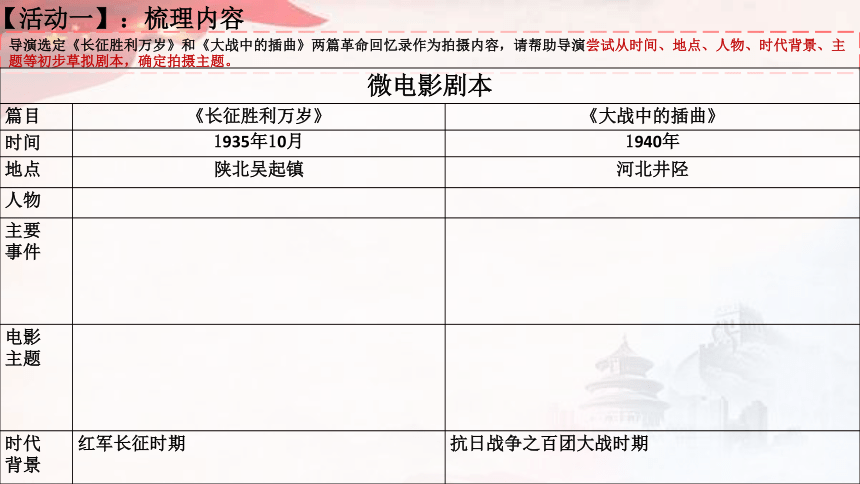 【活动一】：梳理内容

导演选定《长征胜利万岁》和《大战中的插曲》两篇革命回忆录作为拍摄内容，请帮助导演尝试从时间、地点、人物、时代背景、主题等初步草拟剧本，确定拍摄主题。

微电影剧本

| 篇目 | 《长征胜利万岁》 | 《大战中的插曲》 |
|---|---|---|
| 时间 | 1935年10月 | 1940年 |
| 地点 | 陕北吴起镇 | 河北井陉 |
| 人物 | | |
| 主要事件 | | |
| 电影主题 | | |
| 时代背景 | 红军长征时期 | 抗日战争之百团大战时期 |